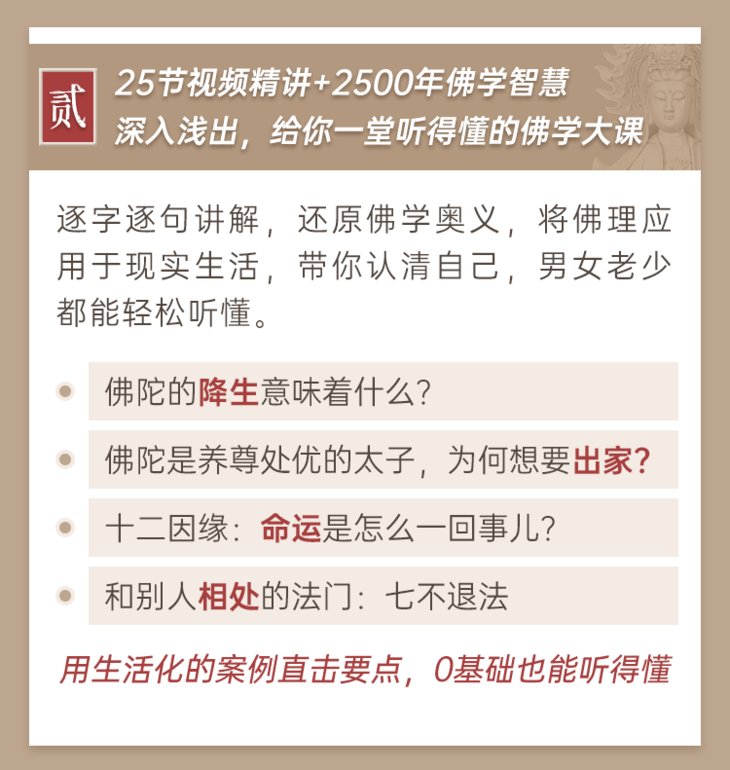 贰

25节视频精讲+2500年佛学智慧
深入浅出，给你一堂听得懂的佛学大课

逐字逐句讲解，还原佛学奥义，将佛理应用于现实生活，带你认清自己，男女老少都能轻松听懂。

• 佛陀的降生意味着什么？
• 佛陀是养尊处优的太子，为何想要出家？
• 十二因缘：命运是怎么一回事儿？
• 和别人相处的法门：七不退法

用生活化的案例直击要点，0基础也能听得懂